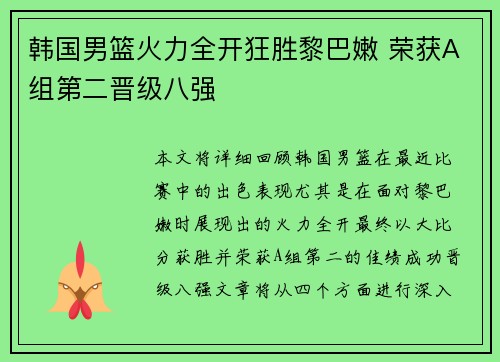 韩国男篮火力全开狂胜黎巴嫩 荣获A组第二晋级八强

本文将详细回顾韩国男篮在最近比赛中的出色表现尤其是在面对黎巴嫩时展现出的火力全开最终以大比分获胜并荣获A组第二的佳绩成功晋级八强文章将从四个方面进行深入